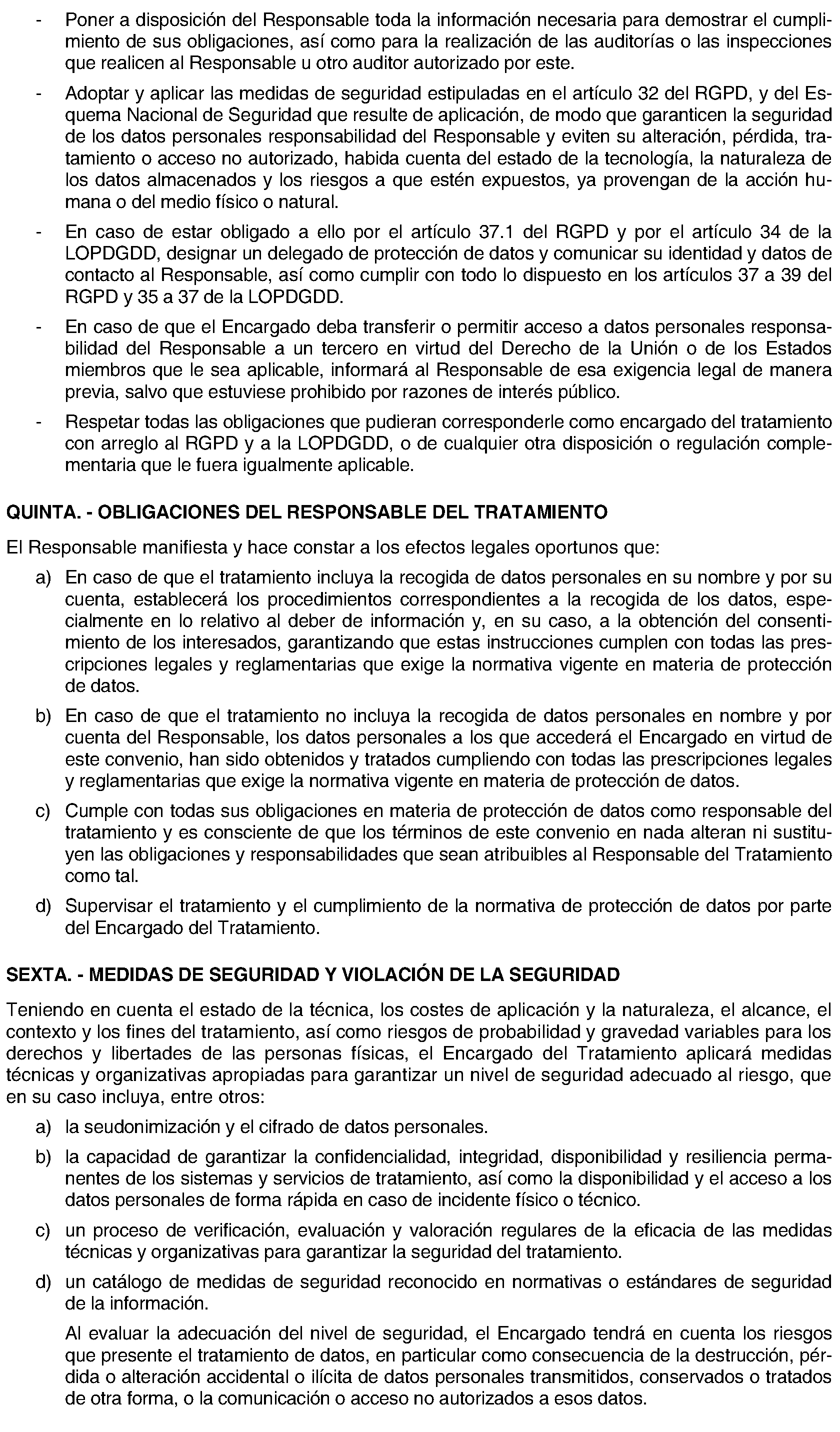 - Poner a disposición del Responsable toda la información necesaria para demostrar el cumplimiento de sus obligaciones, así como para la realización de las auditorías o las inspecciones que realicen al Responsable u otro auditor autorizado por este.

- Adoptar y aplicar las medidas de seguridad estipuladas en el artículo 32 del RGPD, y del Esquema Nacional de Seguridad que resulte de aplicación, de modo que garanticen la seguridad de los datos personales responsabilidad del Responsable y eviten su alteración, pérdida, tratamiento o acceso no autorizado, habida cuenta del estado de la tecnología, la naturaleza de los datos almacenados y los riesgos a que estén expuestos, ya provengan de la acción humana o del medio físico o natural.

- En caso de estar obligado a ello por el artículo 37.1 del RGPD y por el artículo 34 de la LOPDGDD, designar un delegado de protección de datos y comunicar su identidad y datos de contacto al Responsable, así como cumplir con todo lo dispuesto en los artículos 37 a 39 del RGPD y 35 a 37 de la LOPDGDD.

- En caso de que el Encargado deba transferir o permitir acceso a datos personales responsabilidad del Responsable a un tercero en virtud del Derecho de la Unión o de los Estados miembros que le sea aplicable, informará al Responsable de esa exigencia legal de manera previa, salvo que estuviese prohibido por razones de interés público.

- Respetar todas las obligaciones que pudieran corresponderle como encargado del tratamiento con arreglo al RGPD y a la LOPDGDD, o de cualquier otra disposición o regulación complementaria que le fuera igualmente aplicable.

QUINTA. - OBLIGACIONES DEL RESPONSABLE DEL TRATAMIENTO

El Responsable manifiesta y hace constar a los efectos legales oportunos que:

a) En caso de que el tratamiento incluya la recogida de datos personales en su nombre y por su cuenta, establecerá los procedimientos correspondientes a la recogida de los datos, especialmente en lo relativo al deber de información y, en su caso, a la obtención del consentimiento de los interesados, garantizando que estas instrucciones cumplen con todas las prescripciones legales y reglamentarias que exige la normativa vigente en materia de protección de datos.

b) En caso de que el tratamiento no incluya la recogida de datos personales en nombre y por cuenta del Responsable, los datos personales a los que accederá el Encargado en virtud de este convenio, han sido obtenidos y tratados cumpliendo con todas las prescripciones legales y reglamentarias que exige la normativa vigente en materia de protección de datos.

c) Cumple con todas sus obligaciones en materia de protección de datos como responsable del tratamiento y es consciente de que los términos de este convenio en nada alteran ni sustituyen las obligaciones y responsabilidades que sean atribuibles al Responsable del Tratamiento como tal.

d) Supervisar el tratamiento y el cumplimiento de la normativa de protección de datos por parte del Encargado del Tratamiento.

SEXTA. - MEDIDAS DE SEGURIDAD Y VIOLACIÓN DE LA SEGURIDAD

Teniendo en cuenta el estado de la técnica, los costes de aplicación y la naturaleza, el alcance, el contexto y los fines del tratamiento, así como riesgos de probabilidad y gravedad variables para los derechos y libertades de las personas físicas, el Encargado del Tratamiento aplicará medidas técnicas y organizativas apropiadas para garantizar un nivel de seguridad adecuado al riesgo, que en su caso incluya, entre otros:

a) la seudonimización y el cifrado de datos personales.

b) la capacidad de garantizar la confidencialidad, integridad, disponibilidad y resiliencia permanentes de los sistemas y servicios de tratamiento, así como la disponibilidad y el acceso a los datos personales de forma rápida en caso de incidente físico o técnico.

c) un proceso de verificación, evaluación y valoración regulares de la eficacia de las medidas técnicas y organizativas para garantizar la seguridad del tratamiento.

d) un catálogo de medidas de seguridad reconocido en normativas o estándares de seguridad de la información.

Al evaluar la adecuación del nivel de seguridad, el Encargado tendrá en cuenta los riesgos que presente el tratamiento de datos, en particular como consecuencia de la destrucción, pérdida o alteración accidental o ilícita de datos personales transmitidos, conservados o tratados de otra forma, o la comunicación o acceso no autorizados a esos datos.